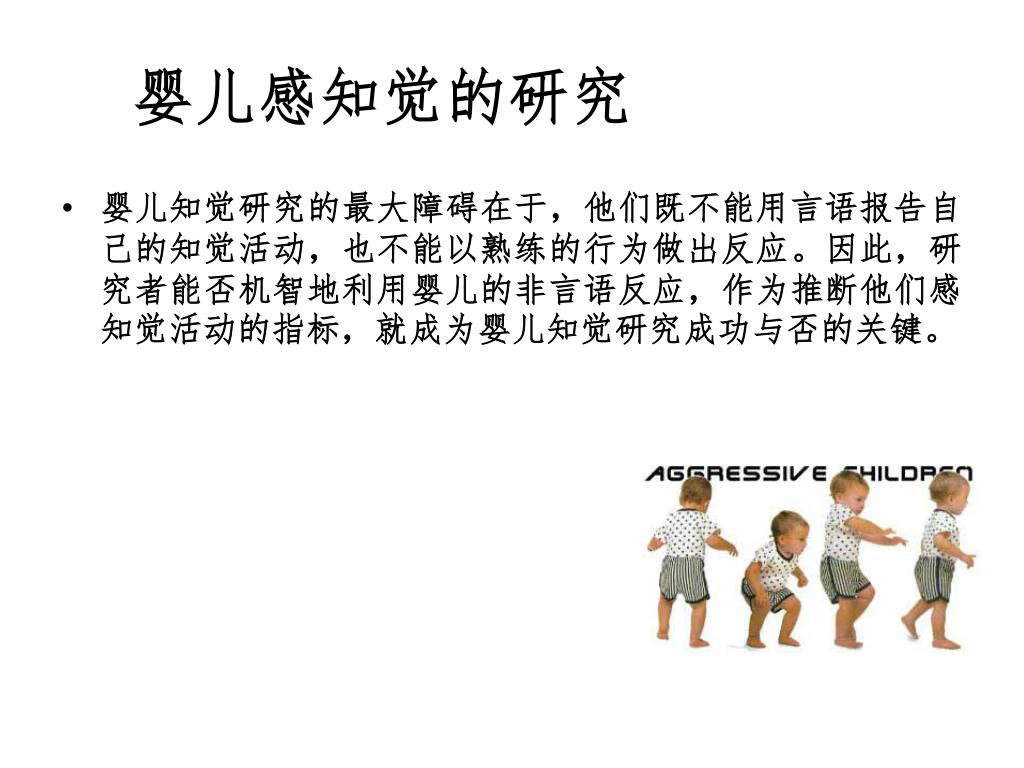 婴儿感知觉的研究

• 婴儿知觉研究的最大障碍在于，他们既不能用言语报告自己的知觉活动，也不能以熟练的行为做出反应。因此，研究者能否机智地利用婴儿的非言语反应，作为推断他们感知觉活动的指标，就成为婴儿知觉研究成功与否的关键。

AGGRESSIVE CHILDREN